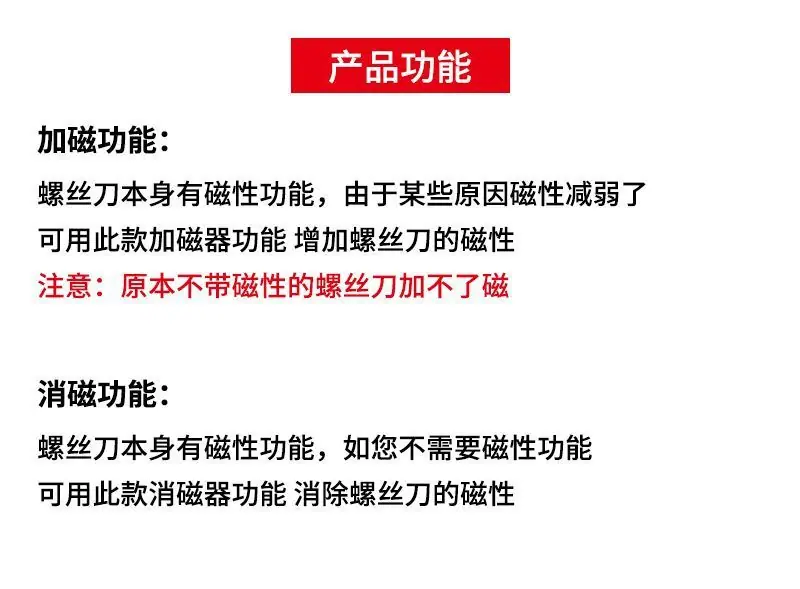 产品功能

加磁功能：

螺丝刀本身有磁性功能，由于某些原因磁性减弱了

可用此款加磁器功能 增加螺丝刀的磁性

注意：原本不带磁性的螺丝刀加不了磁

消磁功能：

螺丝刀本身有磁性功能，如您不需要磁性功能

可用此款消磁器功能 消除螺丝刀的磁性